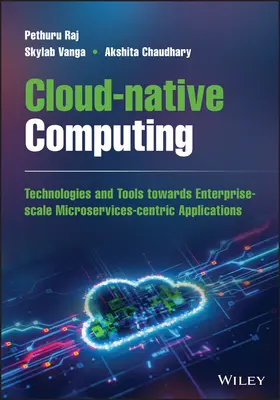 Pethuru Raj
Skylab Vanga • Akshita Chaudhary

Cloud-native Computing

Technologies and Tools towards Enterprise-scale Microservices-centric Applications

WILEY